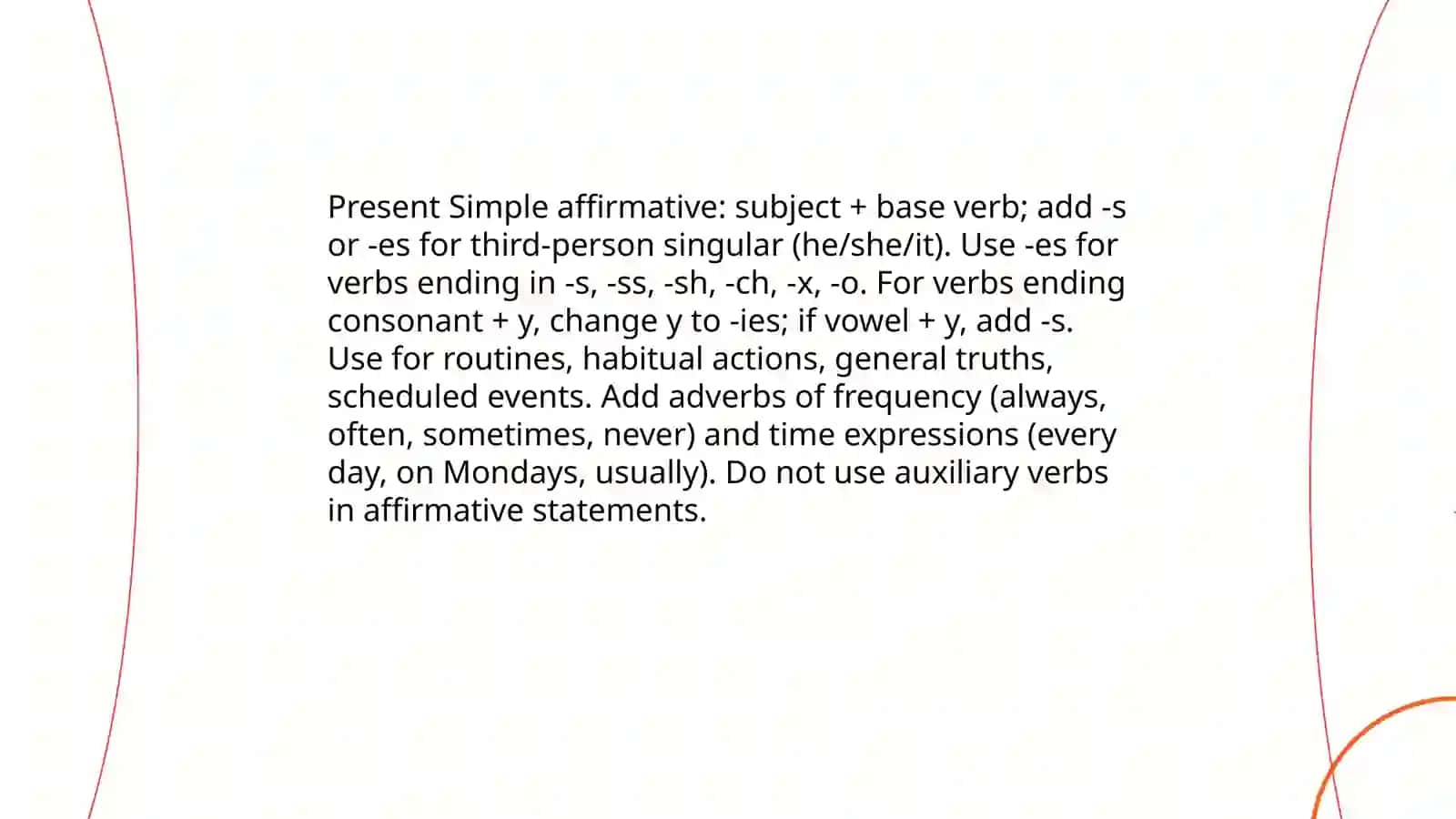 Present Simple affirmative: subject + base verb; add -s or -es for third-person singular (he/she/it). Use -es for verbs ending in -s, -ss, -sh, -ch, -x, -o. For verbs ending consonant + y, change y to -ies; if vowel + y, add -s. Use for routines, habitual actions, general truths, scheduled events. Add adverbs of frequency (always, often, sometimes, never) and time expressions (every day, on Mondays, usually). Do not use auxiliary verbs in affirmative statements.